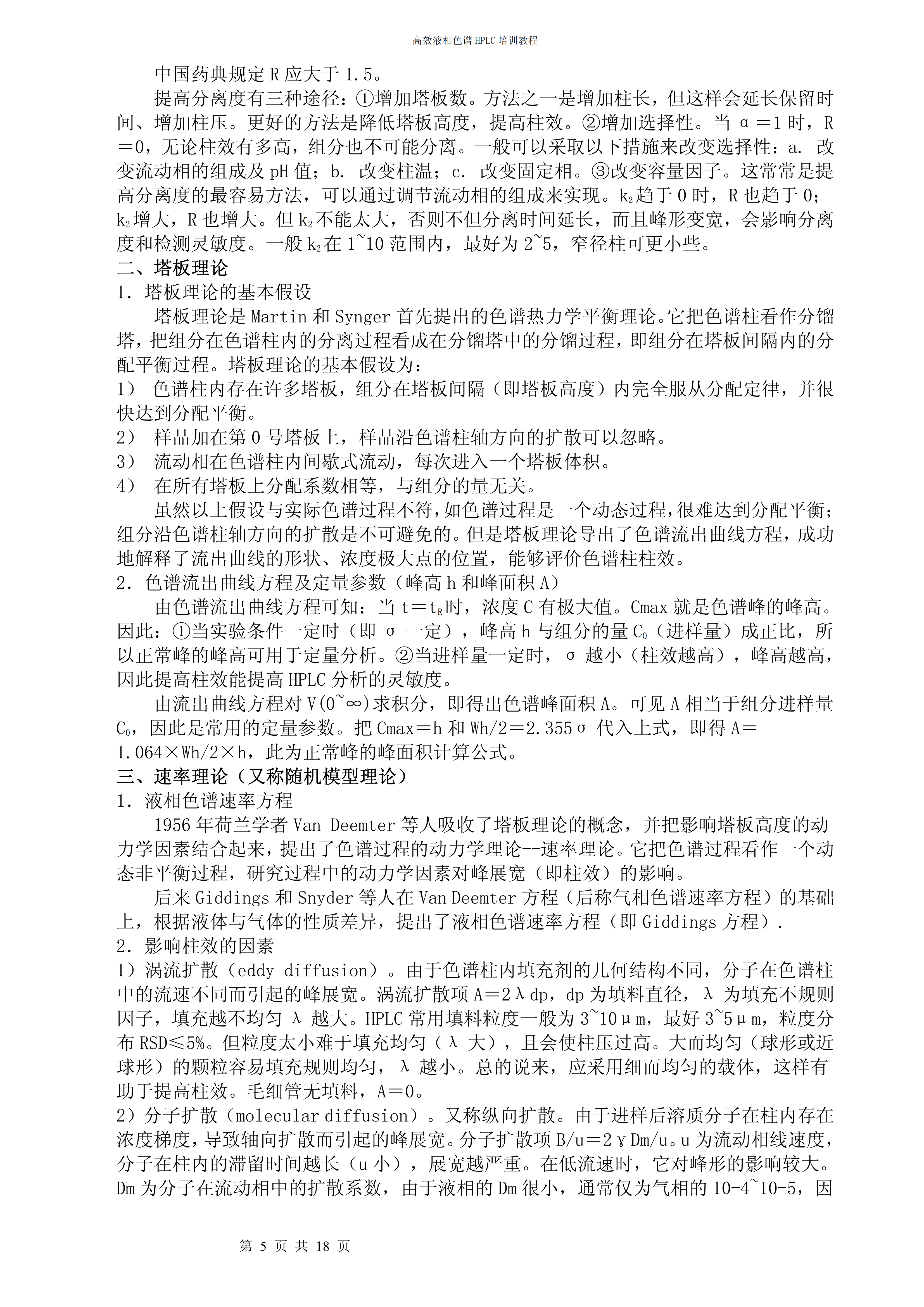 高效液相色谱 HPLC 培训教程

中国药典规定 R 应大于 1.5。

提高分离度有三种途径：①增加塔板数。方法之一是增加柱长，但这样会延长保留时间、增加柱压。更好的方法是降低塔板高度，提高柱效。②增加选择性。当 α＝1 时，R＝0，无论柱效有多高，组分也不可能分离。一般可以采取以下措施来改变选择性：a. 改变流动相的组成及 pH 值；b. 改变柱温；c. 改变固定相。③改变容量因子。这常常是提高分离度的最容易方法，可以通过调节流动相的组成来实现。$k_2$趋于 0 时，R 也趋于 0；$k_2$增大，R 也增大。但 $k_2$不能太大，否则不但分离时间延长，而且峰形变宽，会影响分离度和检测灵敏度。一般 $k_2$在 1~10 范围内，最好为 2~5，窄径柱可更小些。

二、塔板理论

1. 塔板理论的基本假设

塔板理论是 Martin 和 Synger 首先提出的色谱热力学平衡理论。它把色谱柱看作分馏塔，把组分在色谱柱内的分离过程看成在分馏塔中的分馏过程，即组分在塔板间隔内的分配平衡过程。塔板理论的基本假设为：

1） 色谱柱内存在许多塔板，组分在塔板间隔（即塔板高度）内完全服从分配定律，并很快达到分配平衡。

2） 样品加在第 0 号塔板上，样品沿色谱柱轴方向的扩散可以忽略。

3） 流动相在色谱柱内间歇式流动，每次进入一个塔板体积。

4） 在所有塔板上分配系数相等，与组分的量无关。

虽然以上假设与实际色谱过程不符，如色谱过程是一个动态过程，很难达到分配平衡；组分沿色谱柱轴方向的扩散是不可避免的。但是塔板理论导出了色谱流出曲线方程，成功地解释了流出曲线的形状、浓度极大点的位置，能够评价色谱柱柱效。

2. 色谱流出曲线方程及定量参数（峰高 h 和峰面积 A）

由色谱流出曲线方程可知：当 t＝$t_R$时，浓度 C 有极大值。Cmax 就是色谱峰的峰高。因此：①当实验条件一定时（即 σ 一定），峰高 h 与组分的量 $C_0$（进样量）成正比，所以正常峰的峰高可用于定量分析。②当进样量一定时，σ 越小（柱效越高），峰高越高，因此提高柱效能提高 HPLC 分析的灵敏度。

由流出曲线方程对 V(0~∞)求积分，即得出色谱峰面积 A。可见 A 相当于组分进样量 $C_0$，因此是常用的定量参数。把 Cmax＝h 和 Wh/2＝2.355σ 代入上式，即得 A＝1.064×Wh/2×h，此为正常峰的峰面积计算公式。

三、速率理论（又称随机模型理论）

1. 液相色谱速率方程

1956 年荷兰学者 Van Deemter 等人吸收了塔板理论的概念，并把影响塔板高度的动力学因素结合起来，提出了色谱过程的动力学理论--速率理论。它把色谱过程看作一个动态非平衡过程，研究过程中的动力学因素对峰展宽（即柱效）的影响。

后来 Giddings 和 Snyder 等人在 Van Deemter 方程（后称气相色谱速率方程）的基础上，根据液体与气体的性质差异，提出了液相色谱速率方程（即 Giddings 方程）.

2. 影响柱效的因素

1）涡流扩散（eddy diffusion）。由于色谱柱内填充剂的几何结构不同，分子在色谱柱中的流速不同而引起的峰展宽。涡流扩散项 A＝2λdp，dp 为填料直径，λ 为填充不规则因子，填充越不均匀 λ 越大。HPLC 常用填料粒度一般为 3~10μm，最好 3~5μm，粒度分布 RSD≤5%。但粒度太小难于填充均匀（λ 大），且会使柱压过高。大而均匀（球形或近球形）的颗粒容易填充规则均匀，λ 越小。总的说来，应采用细而均匀的载体，这样有助于提高柱效。毛细管无填料，A＝0。

2）分子扩散（molecular diffusion）。又称纵向扩散。由于进样后溶质分子在柱内存在浓度梯度，导致轴向扩散而引起的峰展宽。分子扩散项 B/u＝2γDm/u。u 为流动相线速度，分子在柱内的滞留时间越长（u 小），展宽越严重。在低流速时，它对峰形的影响较大。Dm 为分子在流动相中的扩散系数，由于液相的 Dm 很小，通常仅为气相的 10-4~10-5，因

第 5 页 共 18 页